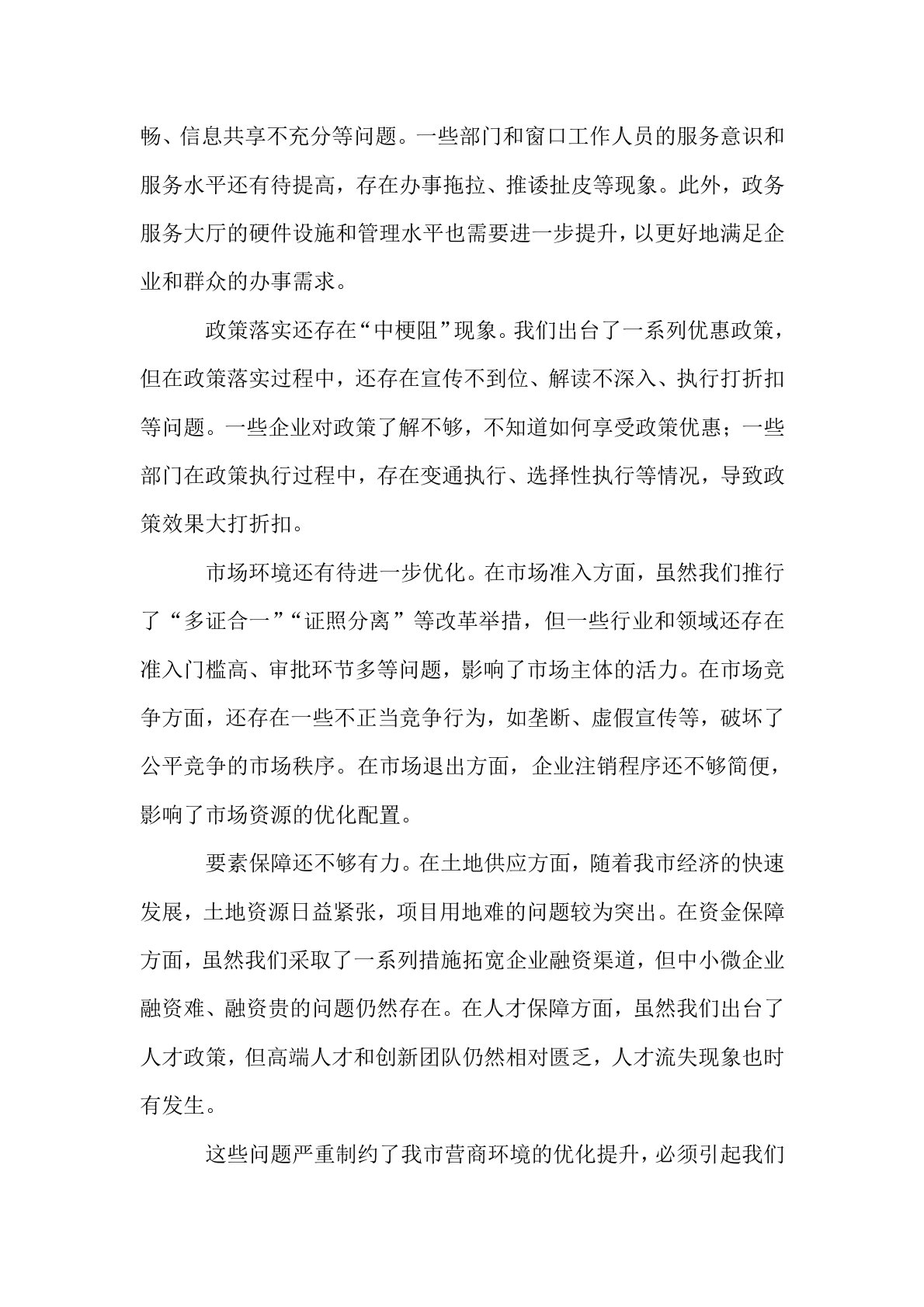 畅、信息共享不充分等问题。一些部门和窗口工作人员的服务意识和服务水平还有待提高，存在办事拖拉、推诿扯皮等现象。此外，政务服务大厅的硬件设施和管理水平也需要进一步提升，以更好地满足企业和群众的办事需求。

政策落实还存在“中梗阻”现象。我们出台了一系列优惠政策，但在政策落实过程中，还存在宣传不到位、解读不深入、执行打折扣等问题。一些企业对政策了解不够，不知道如何享受政策优惠；一些部门在政策执行过程中，存在变通执行、选择性执行等情况，导致政策效果大打折扣。

市场环境还有待进一步优化。在市场准入方面，虽然我们推行了“多证合一”“证照分离”等改革举措，但一些行业和领域还存在准入门槛高、审批环节多等问题，影响了市场主体的活力。在市场竞争方面，还存在一些不正当竞争行为，如垄断、虚假宣传等，破坏了公平竞争的市场秩序。在市场退出方面，企业注销程序还不够简便，影响了市场资源的优化配置。

要素保障还不够有力。在土地供应方面，随着我市经济的快速发展，土地资源日益紧张，项目用地难的问题较为突出。在资金保障方面，虽然我们采取了一系列措施拓宽企业融资渠道，但中小微企业融资难、融资贵的问题仍然存在。在人才保障方面，虽然我们出台了人才政策，但高端人才和创新团队仍然相对匮乏，人才流失现象也时有发生。

这些问题严重制约了我市营商环境的优化提升，必须引起我们